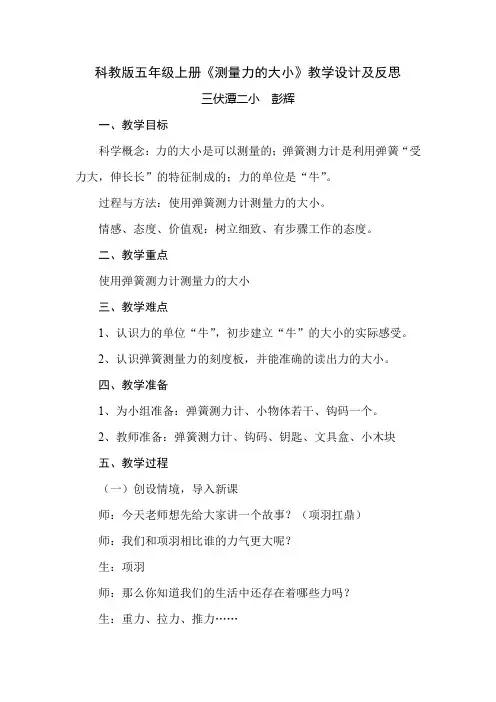 科教版五年级上册《测量力的大小》教学设计及反思

三伏潭二小　彭辉

一、教学目标

科学概念：力的大小是可以测量的；弹簧测力计是利用弹簧“受力大，伸长长”的特征制成的；力的单位是“牛”。

过程与方法：使用弹簧测力计测量力的大小。

情感、态度、价值观：树立细致、有步骤工作的态度。

二、教学重点

使用弹簧测力计测量力的大小

三、教学难点

1、认识力的单位“牛”，初步建立“牛”的大小的实际感受。

2、认识弹簧测量力的刻度板，并能准确的读出力的大小。

四、教学准备

1、为小组准备：弹簧测力计、小物体若干、钩码一个。

2、教师准备：弹簧测力计、钩码、钥匙、文具盒、小木块

五、教学过程

（一）创设情境，导入新课

师：今天老师想先给大家讲一个故事？（项羽扛鼎）

师：我们和项羽相比谁的力气更大呢？

生：项羽

师：那么你知道我们的生活中还存在着哪些力吗？

生：重力、拉力、推力……